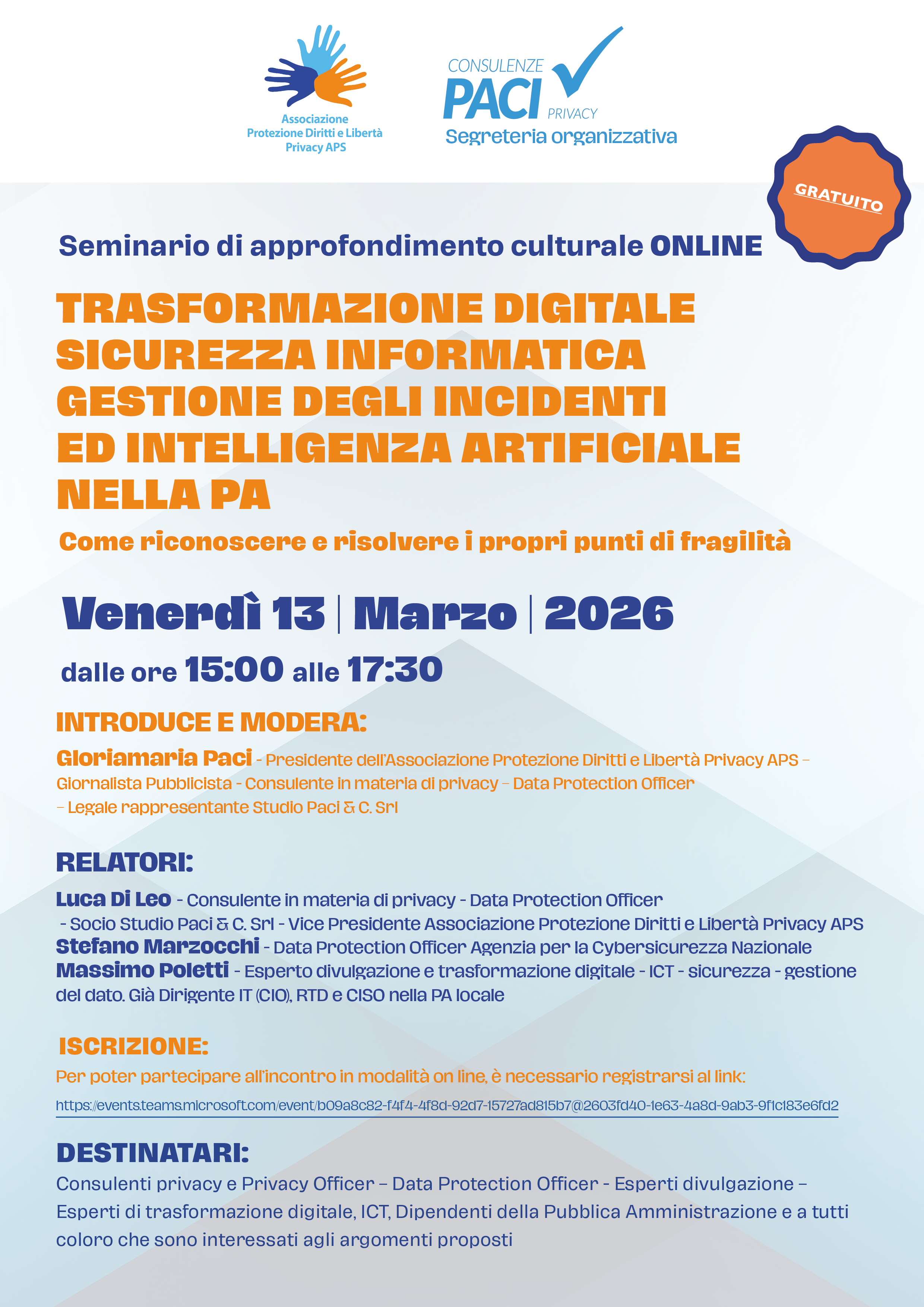 Associazione Protezione Diritti e Libertà Privacy APS

CONSULENZE PACI PRIVACY
Segreteria organizzativa

GRATUITO

Seminario di approfondimento culturale ONLINE

TRASFORMAZIONE DIGITALE SICUREZZA INFORMATICA GESTIONE DEGLI INCIDENTI ED INTELLIGENZA ARTIFICIALE NELLA PA

Come riconoscere e risolvere i propri punti di fragilità

Venerdì 13 | Marzo | 2026

dalle ore 15:00 alle 17:30

INTRODUCE E MODERA:

Gloriamaria Paci - Presidente dell'Associazione Protezione Diritti e Libertà Privacy APS – Giornalista Pubblicista - Consulente in materia di privacy – Data Protection Officer – Legale rappresentante Studio Paci & C. Srl

RELATORI:

Luca Di Leo - Consulente in materia di privacy - Data Protection Officer - Socio Studio Paci & C. Srl - Vice Presidente Associazione Protezione Diritti e Libertà Privacy APS
Stefano Marzocchi - Data Protection Officer Agenzia per la Cybersicurezza Nazionale
Massimo Poletti - Esperto divulgazione e trasformazione digitale - ICT - sicurezza - gestione del dato. Già Dirigente IT (CIO), RTD e CISO nella PA locale

ISCRIZIONE:

Per poter partecipare all'incontro in modalità on line, è necessario registrarsi al link:
https://events.teams.microsoft.com/event/b09a8c82-f4f4-4f8d-92d7-15727ad815b7@2603fd40-1e63-4a8d-9ab3-9f1c183e6fd2

DESTINATARI:

Consulenti privacy e Privacy Officer – Data Protection Officer - Esperti divulgazione – Esperti di trasformazione digitale, ICT, Dipendenti della Pubblica Amministrazione e a tutti coloro che sono interessati agli argomenti proposti